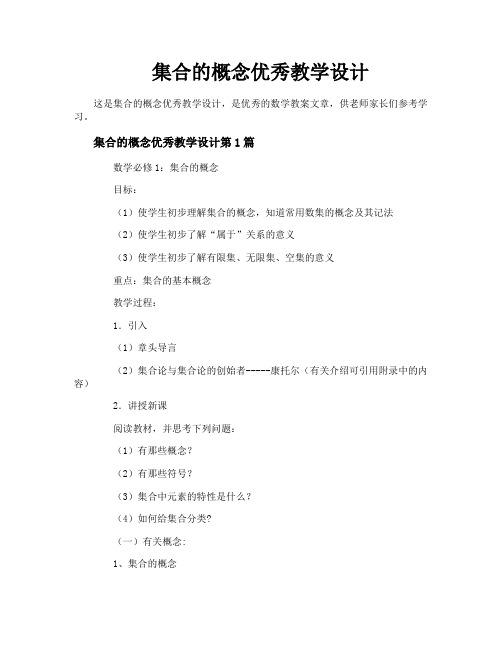 集合的概念优秀教学设计

这是集合的概念优秀教学设计，是优秀的数学教案文章，供老师家长们参考学习。

集合的概念优秀教学设计第 1 篇

数学必修 1：集合的概念

目标：

（1）使学生初步理解集合的概念，知道常用数集的概念及其记法

（2）使学生初步了解“属于”关系的意义

（3）使学生初步了解有限集、无限集、空集的意义

重点：集合的基本概念

教学过程：

1．引入

（1）章头导言

（2）集合论与集合论的创始者-----康托尔（有关介绍可引用附录中的内容）

2．讲授新课

阅读教材，并思考下列问题：

（1）有那些概念？

（2）有那些符号？

（3）集合中元素的特性是什么？

（4）如何给集合分类?

（一）有关概念:

1、集合的概念